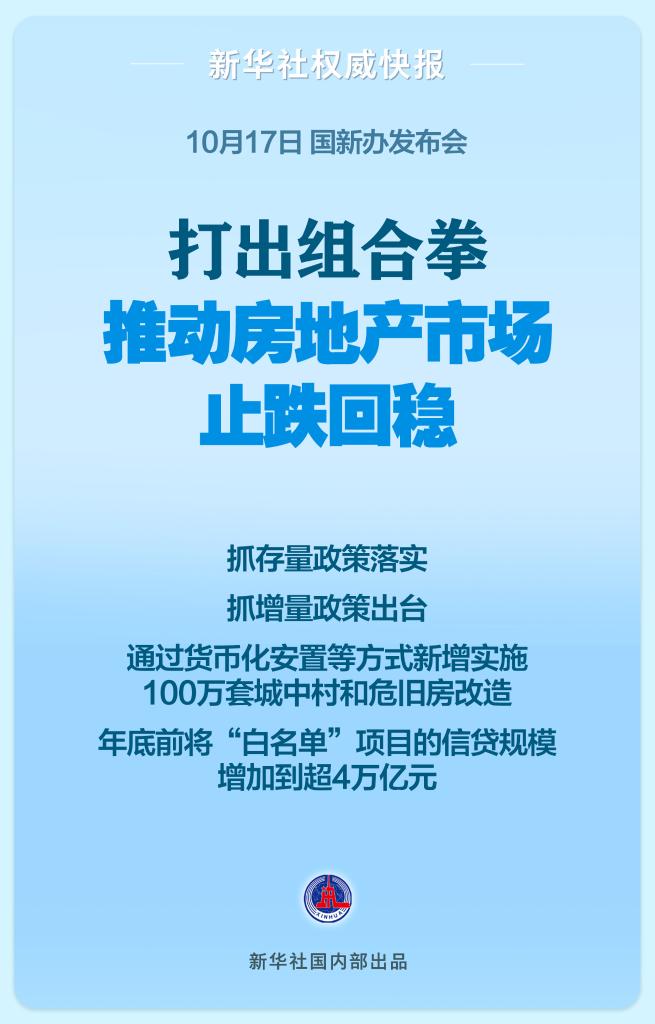 新华社权威快报

10月17日 国新办发布会

打出组合拳
推动房地产市场
止跌回稳

抓存量政策落实

抓增量政策出台

通过货币化安置等方式新增实施100万套城中村和危旧房改造

年底前将“白名单”项目的信贷规模增加到超4万亿元

XINHUA

新华社国内部出品